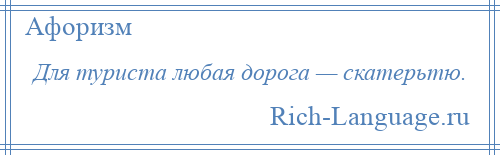 Афоризм

Для туриста любая дорога — скатерьтю.

Rich-Language.ru